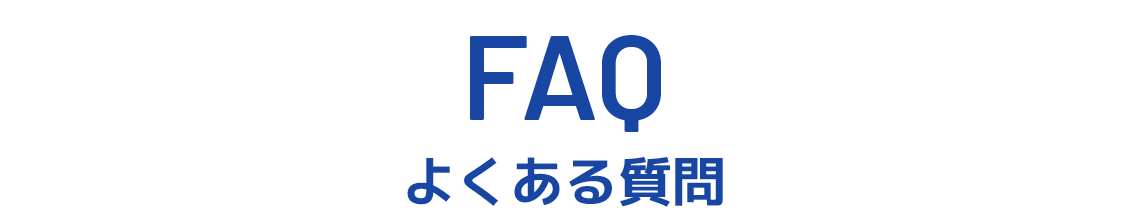 FAQ
よくある質問